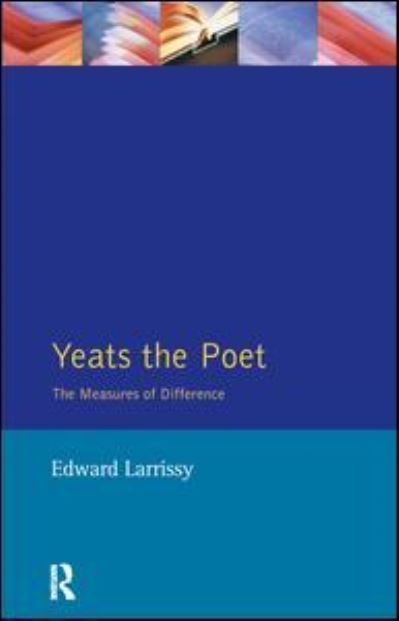 Yeats the Poet

The Measures of Difference

Edward Larrissy

R